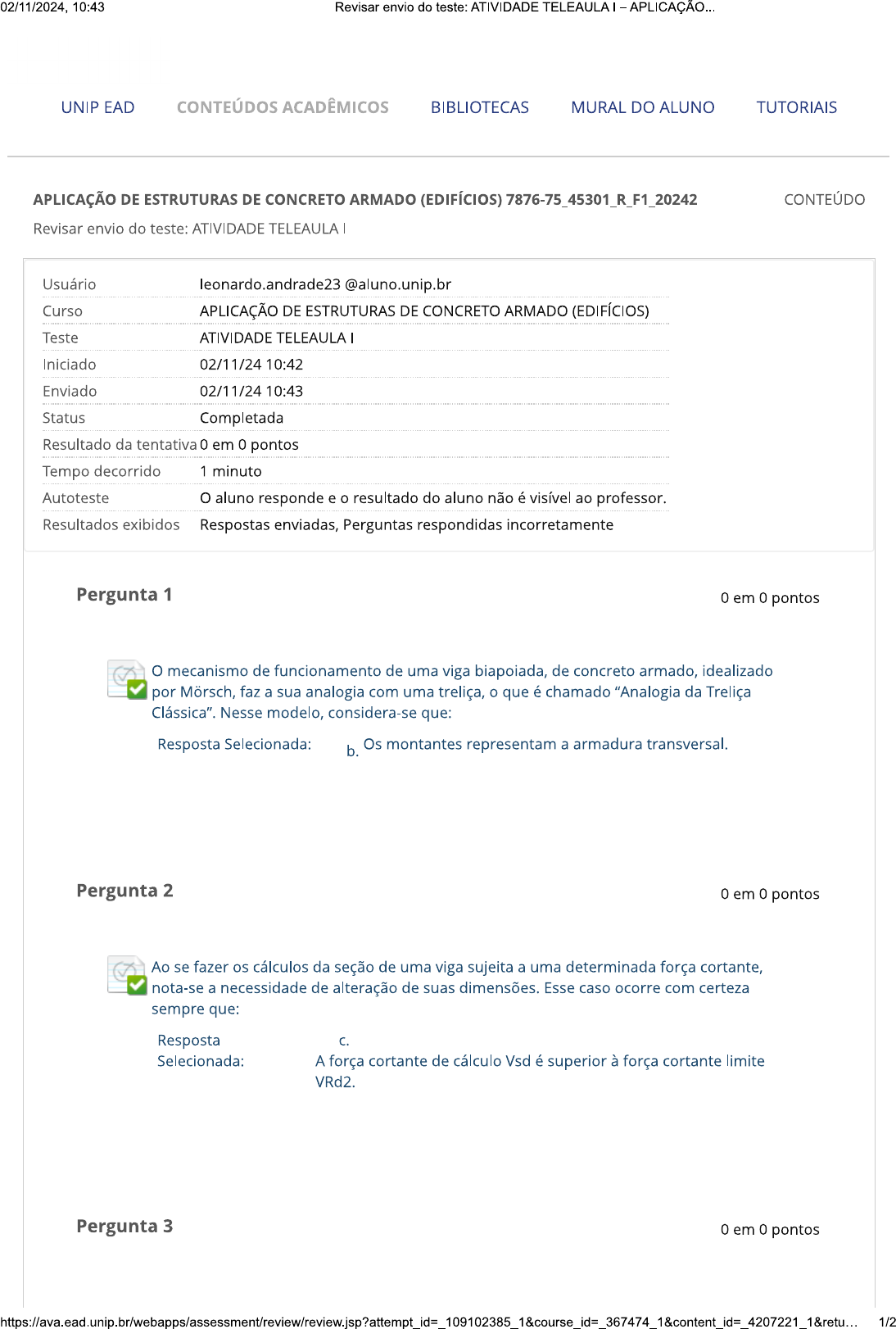 02/11/2024, 10:43 Revisar envio do teste: ATIVIDADE TELEAULA I – APLICAÇÃO...

UNIP EAD CONTEÚDOS ACADÊMICOS BIBLIOTECAS MURAL DO ALUNO TUTORIAIS

APLICAÇÃO DE ESTRUTURAS DE CONCRETO ARMADO (EDIFÍCIOS) 7876-75_45301_R_F1_20242 CONTEÚDO

Revisar envio do teste: ATIVIDADE TELEAULA I

| Usuário | leonardo.andrade23 @aluno.unip.br |
|---|---|
| Curso | APLICAÇÃO DE ESTRUTURAS DE CONCRETO ARMADO (EDIFÍCIOS) |
| Teste | ATIVIDADE TELEAULA I |
| Iniciado | 02/11/24 10:42 |
| Enviado | 02/11/24 10:43 |
| Status | Completada |
| Resultado da tentativa | 0 em 0 pontos |
| Tempo decorrido | 1 minuto |
| Autoteste | O aluno responde e o resultado do aluno não é visível ao professor. |
| Resultados exibidos | Respostas enviadas, Perguntas respondidas incorretamente |

Pergunta 1 0 em 0 pontos

O mecanismo de funcionamento de uma viga biapoiada, de concreto armado, idealizado por Mörsch, faz a sua analogia com uma treliça, o que é chamado “Analogia da Treliça Clássica”. Nesse modelo, considera-se que:

Resposta Selecionada: b. Os montantes representam a armadura transversal.

Pergunta 2 0 em 0 pontos

Ao se fazer os cálculos da seção de uma viga sujeita a uma determinada força cortante, nota-se a necessidade de alteração de suas dimensões. Esse caso ocorre com certeza sempre que:

Resposta Selecionada: c. A força cortante de cálculo Vsd é superior à força cortante limite VRd2.

Pergunta 3 0 em 0 pontos

https://ava.ead.unip.br/webapps/assessment/review/review.jsp?attempt_id=_109102385_1&course_id=_367474_1&content_id=_4207221_1&retu... 1/2